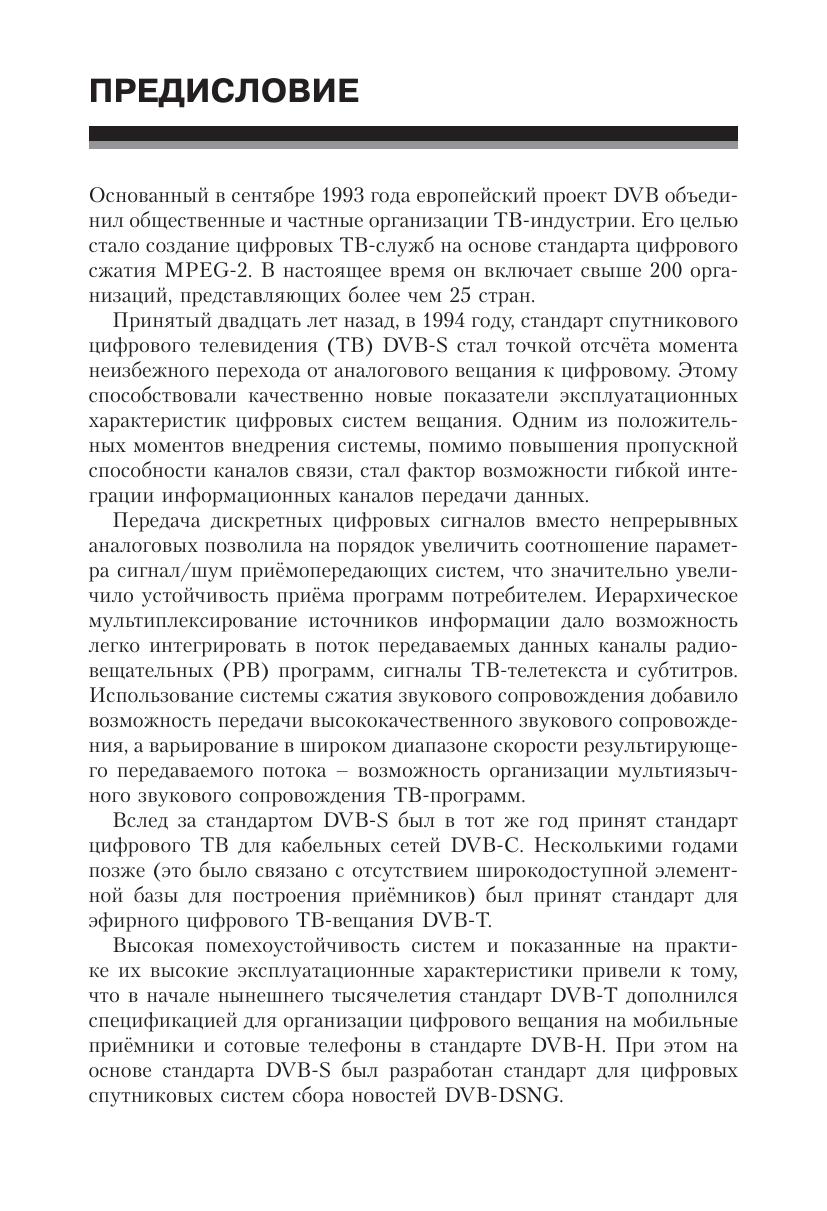 ПРЕДИСЛОВИЕ

Основанный в сентябре 1993 года европейский проект DVB объединил общественные и частные организации ТВ-индустрии. Его целью стало создание цифровых ТВ-служб на основе стандарта цифрового сжатия MPEG-2. В настоящее время он включает свыше 200 организаций, представляющих более чем 25 стран.

Принятый двадцать лет назад, в 1994 году, стандарт спутникового цифрового телевидения (ТВ) DVB-S стал точкой отсчёта момента неизбежного перехода от аналогового вещания к цифровому. Этому способствовали качественно новые показатели эксплуатационных характеристик цифровых систем вещания. Одним из положительных моментов внедрения системы, помимо повышения пропускной способности каналов связи, стал фактор возможности гибкой интеграции информационных каналов передачи данных.

Передача дискретных цифровых сигналов вместо непрерывных аналоговых позволила на порядок увеличить соотношение параметра сигнал/шум приёмопередающих систем, что значительно увеличило устойчивость приёма программ потребителем. Иерархическое мультиплексирование источников информации дало возможность легко интегрировать в поток передаваемых данных каналы радиовещательных (РВ) программ, сигналы ТВ-телетекста и субтитров. Использование системы сжатия звукового сопровождения добавило возможность передачи высококачественного звукового сопровождения, а варьирование в широком диапазоне скорости результирующего передаваемого потока – возможность организации мультиязычного звукового сопровождения ТВ-программ.

Вслед за стандартом DVB-S был в тот же год принят стандарт цифрового ТВ для кабельных сетей DVB-C. Несколькими годами позже (это было связано с отсутствием широкодоступной элементной базы для построения приёмников) был принят стандарт для эфирного цифрового ТВ-вещания DVB-T.

Высокая помехоустойчивость систем и показанные на практике их высокие эксплуатационные характеристики привели к тому, что в начале нынешнего тысячелетия стандарт DVB-T дополнился спецификацией для организации цифрового вещания на мобильные приёмники и сотовые телефоны в стандарте DVB-H. При этом на основе стандарта DVB-S был разработан стандарт для цифровых спутниковых систем сбора новостей DVB-DSNG.